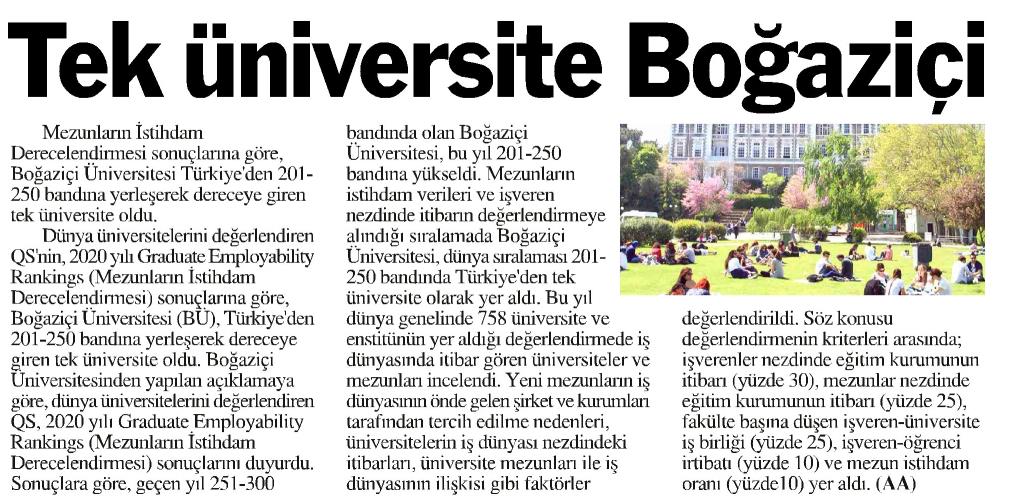 Tek üniversite Boğaziçi

Mezunların İstihdam Derecelendirmesi sonuçlarına göre, Boğaziçi Üniversitesi Türkiye'den 201-250 bandına yerleşerek dereceye giren tek üniversite oldu.

Dünya üniversitelerini değerlendiren QS'nin, 2020 yılı Graduate Employability Rankings (Mezunların İstihdam Derecelendirmesi) sonuçlarına göre, Boğaziçi Üniversitesi (BÜ), Türkiye'den 201-250 bandına yerleşerek dereceye giren tek üniversite oldu. Boğaziçi Üniversitesinden yapılan açıklamaya göre, dünya üniversitelerini değerlendiren QS, 2020 yılı Graduate Employability Rankings (Mezunların İstihdam Derecelendirmesi) sonuçlarını duyurdu. Sonuçlara göre, geçen yıl 251-300 bandında olan Boğaziçi Üniversitesi, bu yıl 201-250 bandına yükseldi. Mezunların istihdam verileri ve işveren nezdinde itibarın değerlendirmeye alındığı sıralamada Boğaziçi Üniversitesi, dünya sıralaması 201-250 bandında Türkiye'den tek üniversite olarak yer aldı. Bu yıl dünya genelinde 758 üniversite ve enstitünün yer aldığı değerlendirmede iş dünyasında itibar gören üniversiteler ve mezunları incelendi. Yeni mezunların iş dünyasının önde gelen şirket ve kurumları tarafından tercih edilme nedenleri, üniversitelerin iş dünyası nezdindeki itibarları, üniversite mezunları ile iş dünyasının ilişkisi gibi faktörler değerlendirildi. Söz konusu değerlendirmenin kriterleri arasında; işverenler nezdinde eğitim kurumunun itibarı (yüzde 30), mezunlar nezdinde eğitim kurumunun itibarı (yüzde 25), fakülte başına düşen işveren-üniversite iş birliği (yüzde 25), işveren-öğrenci irtibatı (yüzde 10) ve mezun istihdam oranı (yüzde10) yer aldı. (AA)